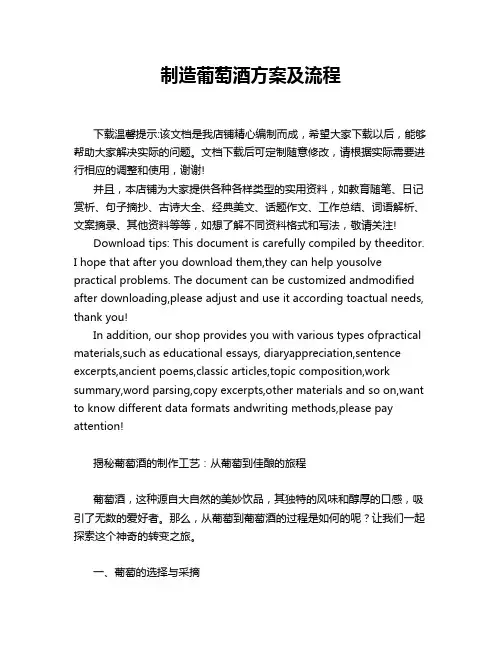 制造葡萄酒方案及流程

下载温馨提示:该文档是我店铺精心编制而成，希望大家下载以后，能够帮助大家解决实际的问题。文档下载后可定制随意修改，请根据实际需要进行相应的调整和使用，谢谢!

并且，本店铺为大家提供各种各样类型的实用资料，如教育随笔、日记赏析、句子摘抄、古诗大全、经典美文、话题作文、工作总结、词语解析、文案摘录、其他资料等等，如想了解不同资料格式和写法，敬请关注!

Download tips: This document is carefully compiled by theeditor. I hope that after you download them,they can help yousolve practical problems. The document can be customized andmodified after downloading,please adjust and use it according toactual needs, thank you!

In addition, our shop provides you with various types ofpractical materials,such as educational essays, diaryappreciation,sentence excerpts,ancient poems,classic articles,topic composition,work summary,word parsing,copy excerpts,other materials and so on,want to know different data formats andwriting methods,please pay attention!

揭秘葡萄酒的制作工艺：从葡萄到佳酿的旅程

葡萄酒，这种源自大自然的美妙饮品，其独特的风味和醇厚的口感，吸引了无数的爱好者。那么，从葡萄到葡萄酒的过程是如何的呢？让我们一起探索这个神奇的转变之旅。

一、葡萄的选择与采摘